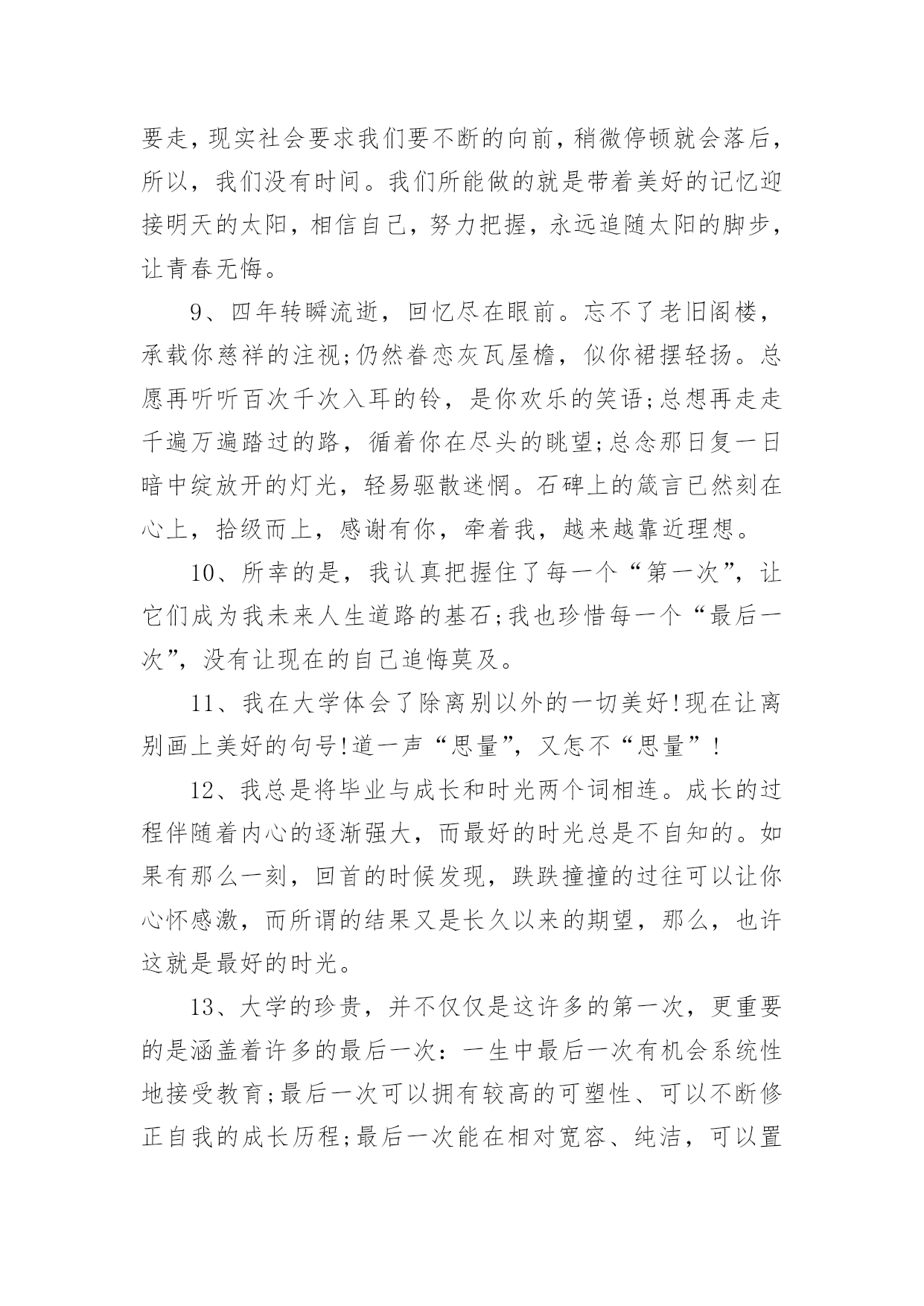 要走，现实社会要求我们要不断的向前，稍微停顿就会落后，所以，我们没有时间。我们所能做的就是带着美好的记忆迎接明天的太阳，相信自己，努力把握，永远追随太阳的脚步，让青春无悔。

9、四年转瞬流逝，回忆尽在眼前。忘不了老旧阁楼，承载你慈祥的注视;仍然眷恋灰瓦屋檐，似你裙摆轻扬。总愿再听听百次千次入耳的铃，是你欢乐的笑语;总想再走走千遍万遍踏过的路，循着你在尽头的眺望;总念那日复一日暗中绽放开的灯光，轻易驱散迷惘。石碑上的箴言已然刻在心上，拾级而上，感谢有你，牵着我，越来越靠近理想。

10、所幸的是，我认真把握住了每一个“第一次”，让它们成为我未来人生道路的基石;我也珍惜每一个“最后一次”，没有让现在的自己追悔莫及。

11、我在大学体会了除离别以外的一切美好!现在让离别画上美好的句号!道一声“思量”，又怎不“思量”!

12、我总是将毕业与成长和时光两个词相连。成长的过程伴随着内心的逐渐强大，而最好的时光总是不自知的。如果有那么一刻，回首的时候发现，跌跌撞撞的过往可以让你心怀感激，而所谓的结果又是长久以来的期望，那么，也许这就是最好的时光。

13、大学的珍贵，并不仅仅是这许多的第一次，更重要的是涵盖着许多的最后一次：一生中最后一次有机会系统性地接受教育;最后一次可以拥有较高的可塑性、可以不断修正自我的成长历程;最后一次能在相对宽容、纯洁，可以置